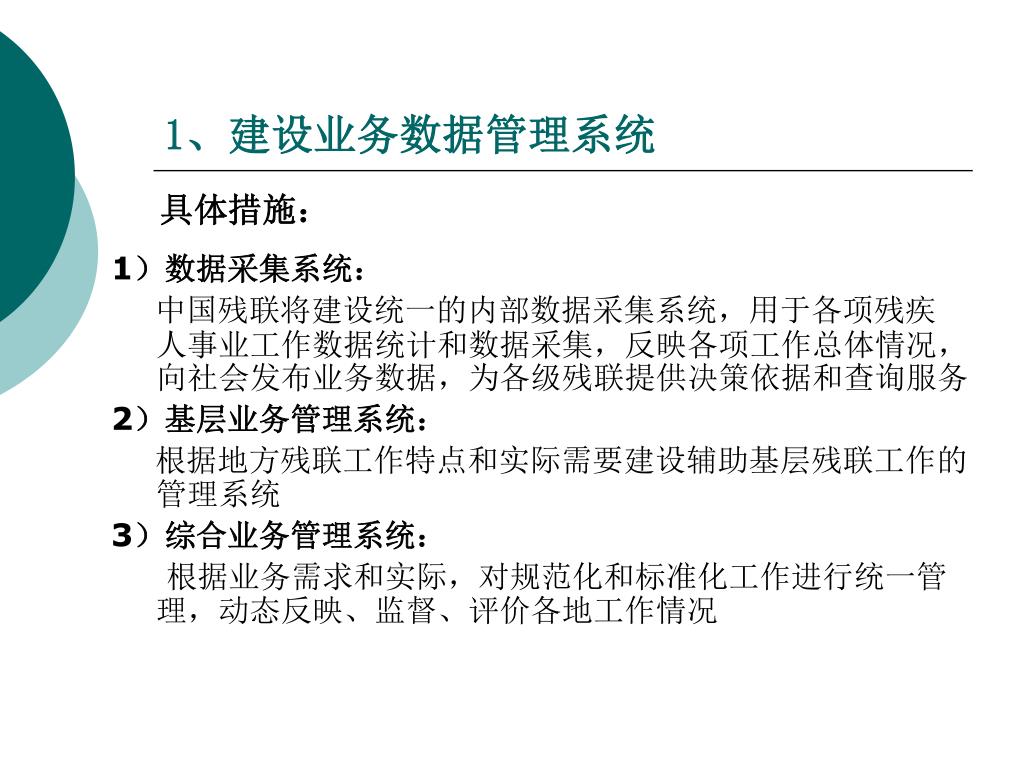 1、建设业务数据管理系统

具体措施：

1）数据采集系统：

中国残联将建设统一的内部数据采集系统，用于各项残疾人事业工作数据统计和数据采集，反映各项工作总体情况，向社会发布业务数据，为各级残联提供决策依据和查询服务

2）基层业务管理系统：

根据地方残联工作特点和实际需要建设辅助基层残联工作的管理系统

3）综合业务管理系统：

根据业务需求和实际，对规范化和标准化工作进行统一管理，动态反映、监督、评价各地工作情况